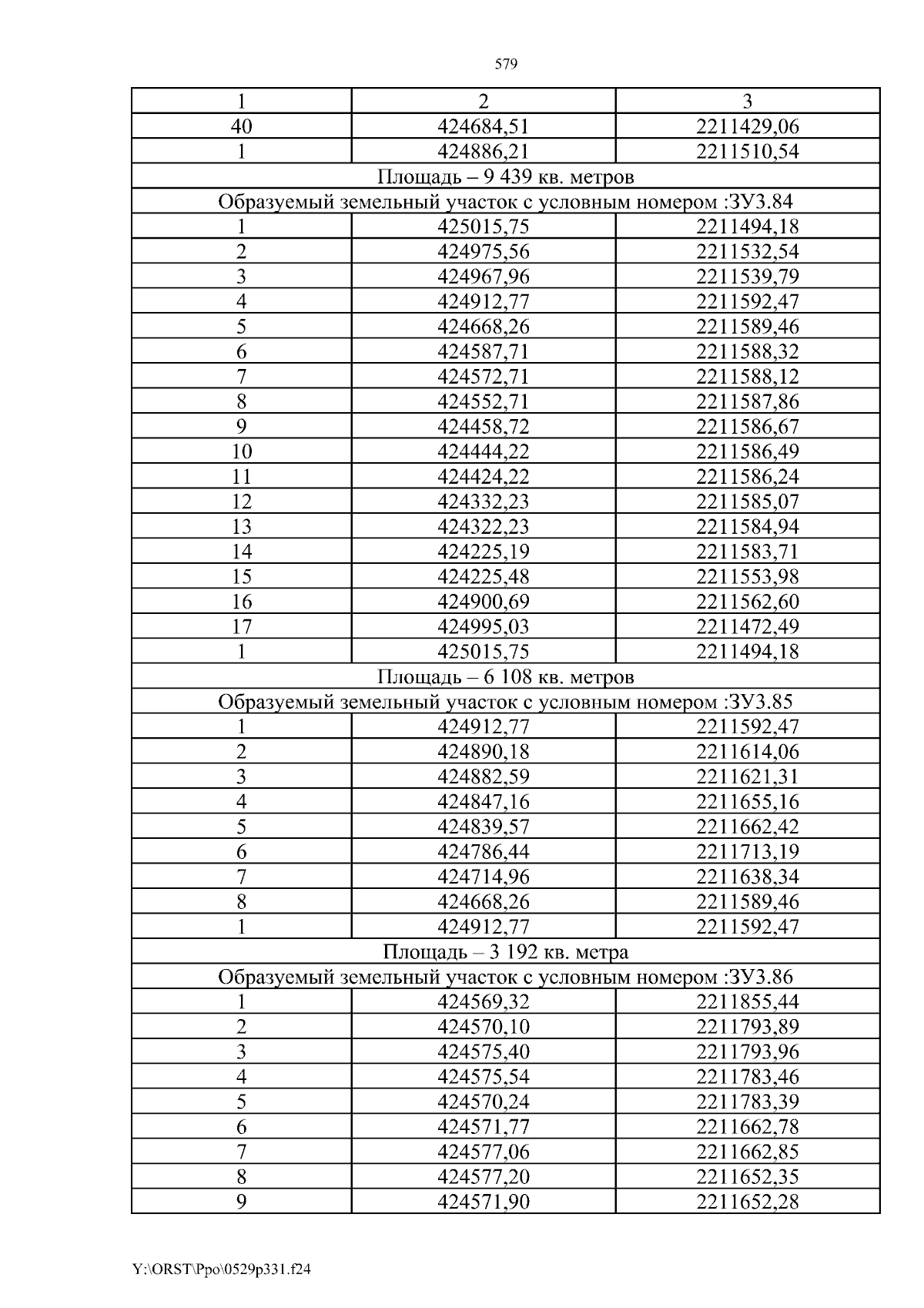 579

| 1 | 2 | 3 |
|---|---|---|
| 40 | 424684,51 | 2211429,06 |
| 1 | 424886,21 | 2211510,54 |
| Площадь – 9 439 кв. метров | | |
| Образуемый земельный участок с условным номером :ЗУ3.84 | | |
| 1 | 425015,75 | 2211494,18 |
| 2 | 424975,56 | 2211532,54 |
| 3 | 424967,96 | 2211539,79 |
| 4 | 424912,77 | 2211592,47 |
| 5 | 424668,26 | 2211589,46 |
| 6 | 424587,71 | 2211588,32 |
| 7 | 424572,71 | 2211588,12 |
| 8 | 424552,71 | 2211587,86 |
| 9 | 424458,72 | 2211586,67 |
| 10 | 424444,22 | 2211586,49 |
| 11 | 424424,22 | 2211586,24 |
| 12 | 424332,23 | 2211585,07 |
| 13 | 424322,23 | 2211584,94 |
| 14 | 424225,19 | 2211583,71 |
| 15 | 424225,48 | 2211553,98 |
| 16 | 424900,69 | 2211562,60 |
| 17 | 424995,03 | 2211472,49 |
| 1 | 425015,75 | 2211494,18 |
| Площадь – 6 108 кв. метров | | |
| Образуемый земельный участок с условным номером :ЗУ3.85 | | |
| 1 | 424912,77 | 2211592,47 |
| 2 | 424890,18 | 2211614,06 |
| 3 | 424882,59 | 2211621,31 |
| 4 | 424847,16 | 2211655,16 |
| 5 | 424839,57 | 2211662,42 |
| 6 | 424786,44 | 2211713,19 |
| 7 | 424714,96 | 2211638,34 |
| 8 | 424668,26 | 2211589,46 |
| 1 | 424912,77 | 2211592,47 |
| Площадь – 3 192 кв. метра | | |
| Образуемый земельный участок с условным номером :ЗУ3.86 | | |
| 1 | 424569,32 | 2211855,44 |
| 2 | 424570,10 | 2211793,89 |
| 3 | 424575,40 | 2211793,96 |
| 4 | 424575,54 | 2211783,46 |
| 5 | 424570,24 | 2211783,39 |
| 6 | 424571,77 | 2211662,78 |
| 7 | 424577,06 | 2211662,85 |
| 8 | 424577,20 | 2211652,35 |
| 9 | 424571,90 | 2211652,28 |

Y:\ORST\Ppo\0529p331.f24